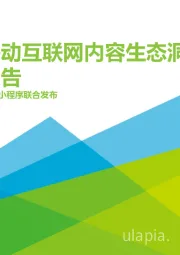 动互联网内容生态洞
告
小程序联合发布

ulapia.